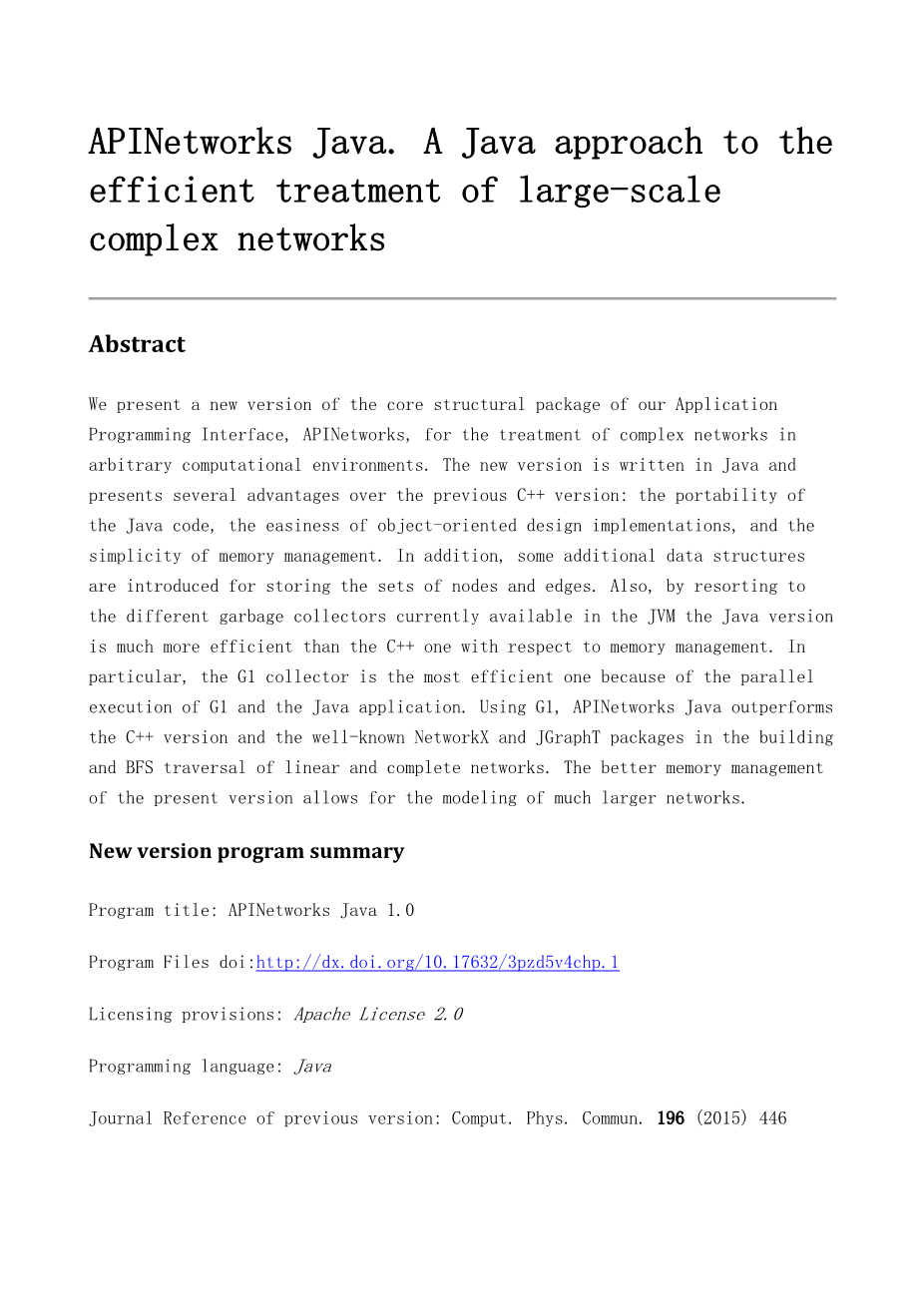 APINetworks Java. A Java approach to the efficient treatment of large-scale complex networks

Abstract

We present a new version of the core structural package of our Application Programming Interface, APINetworks, for the treatment of complex networks in arbitrary computational environments. The new version is written in Java and presents several advantages over the previous C++ version: the portability of the Java code, the easiness of object-oriented design implementations, and the simplicity of memory management. In addition, some additional data structures are introduced for storing the sets of nodes and edges. Also, by resorting to the different garbage collectors currently available in the JVM the Java version is much more efficient than the C++ one with respect to memory management. In particular, the G1 collector is the most efficient one because of the parallel execution of G1 and the Java application. Using G1, APINetworks Java outperforms the C++ version and the well-known NetworkX and JGraphT packages in the building and BFS traversal of linear and complete networks. The better memory management of the present version allows for the modeling of much larger networks.

New version program summary

Program title: APINetworks Java 1.0

Program Files doi:http://dx.doi.org/10.17632/3pzd5v4chp.1

Licensing provisions: Apache License 2.0

Programming language: Java

Journal Reference of previous version: Comput. Phys. Commun. 196 (2015) 446